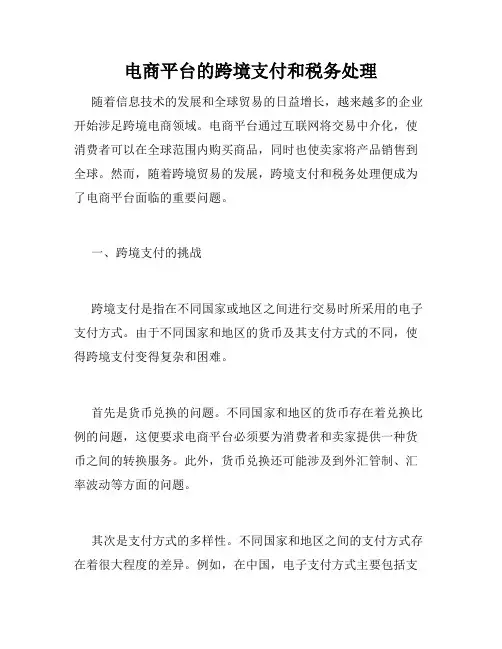 电商平台的跨境支付和税务处理

随着信息技术的发展和全球贸易的日益增长，越来越多的企业开始涉足跨境电商领域。电商平台通过互联网将交易中介化，使消费者可以在全球范围内购买商品，同时也使卖家将产品销售到全球。然而，随着跨境贸易的发展，跨境支付和税务处理便成为了电商平台面临的重要问题。

一、跨境支付的挑战

跨境支付是指在不同国家或地区之间进行交易时所采用的电子支付方式。由于不同国家和地区的货币及其支付方式的不同，使得跨境支付变得复杂和困难。

首先是货币兑换的问题。不同国家和地区的货币存在着兑换比例的问题，这便要求电商平台必须要为消费者和卖家提供一种货币之间的转换服务。此外，货币兑换还可能涉及到外汇管制、汇率波动等方面的问题。

其次是支付方式的多样性。不同国家和地区之间的支付方式存在着很大程度的差异。例如，在中国，电子支付方式主要包括支